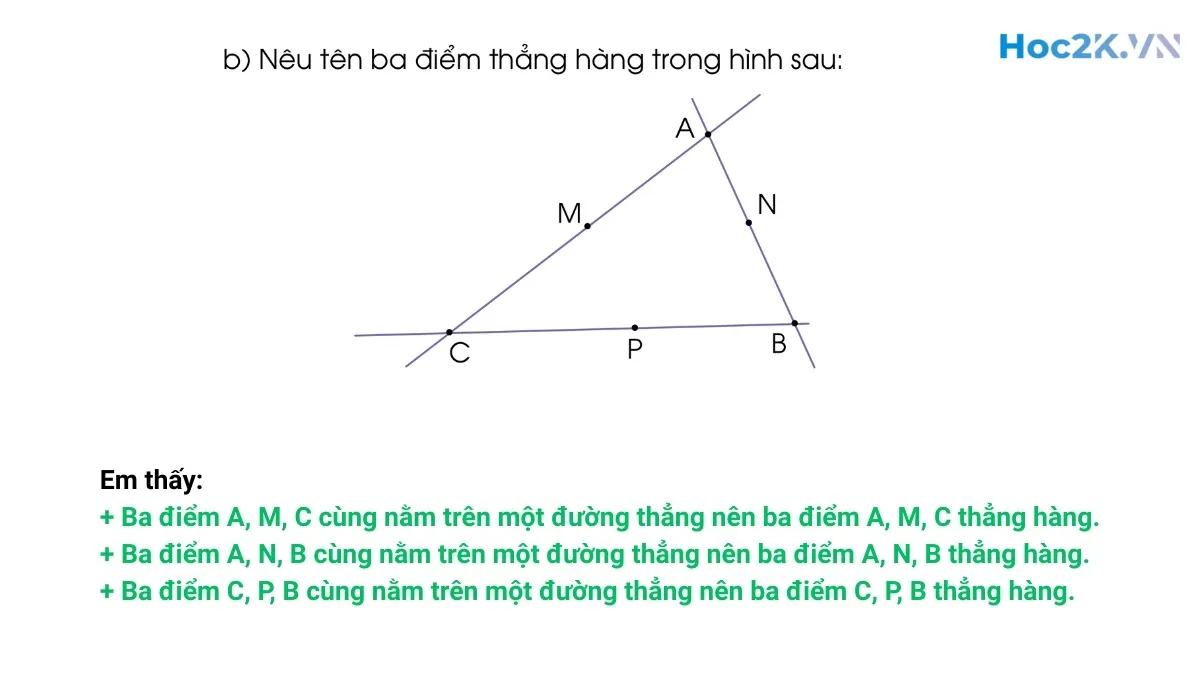 b) Nêu tên ba điểm thẳng hàng trong hình sau:

Hoc2K.VN

A
M
N
C
P
B

Em thấy:
+ Ba điểm A, M, C cùng nằm trên một đường thẳng nên ba điểm A, M, C thẳng hàng.
+ Ba điểm A, N, B cùng nằm trên một đường thẳng nên ba điểm A, N, B thẳng hàng.
+ Ba điểm C, P, B cùng nằm trên một đường thẳng nên ba điểm C, P, B thẳng hàng.